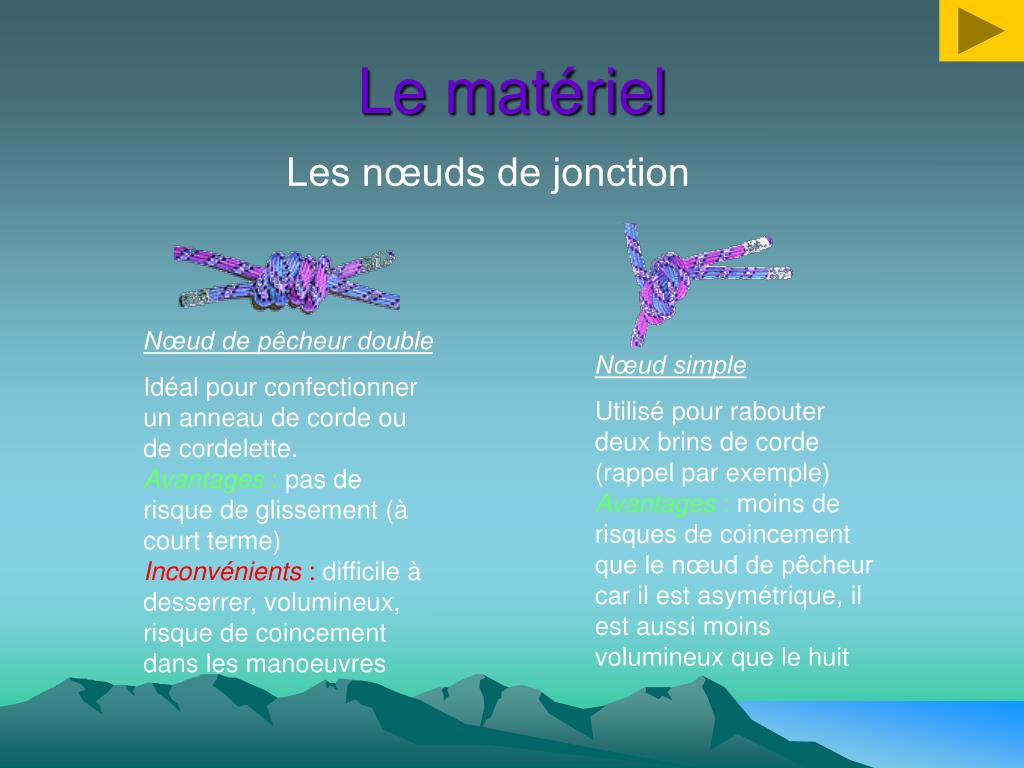 Le matériel

Les nœuds de jonction

Nœud de pêcheur double

Idéal pour confectionner un anneau de corde ou de cordelette.
Avantages : pas de risque de glissement (à court terme)
Inconvénients : difficile à desserrer, volumineux, risque de coincement dans les manoeuvres

Nœud simple

Utilisé pour rabouter deux brins de corde (rappel par exemple)
Avantages : moins de risques de coincement que le nœud de pêcheur car il est asymétrique, il est aussi moins volumineux que le huit